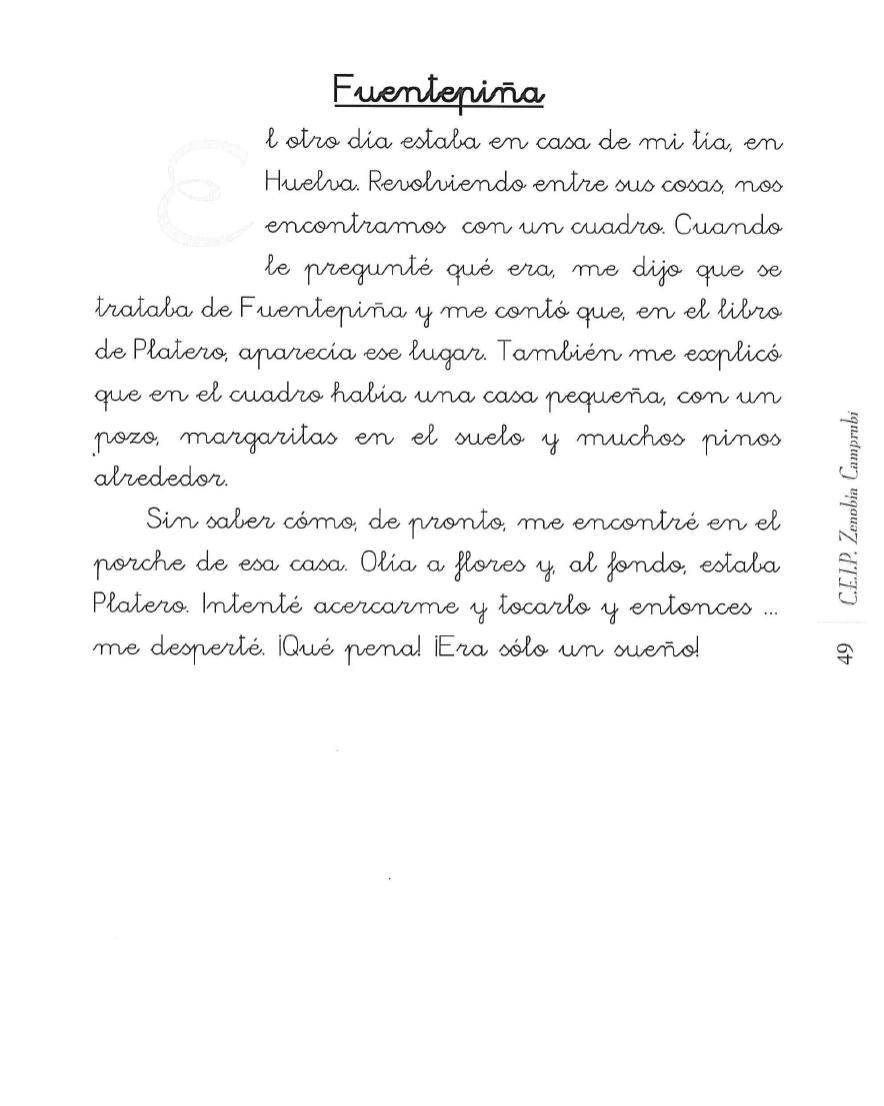 Fuentepiña

El otro día estaba en casa de mi tía, en Huelva. Revolviendo entre sus cosas, nos encontramos con un cuadro. Cuando le pregunté qué era, me dijo que se trataba de Fuentepiña y me contó que, en el libro de Platero, aparecía ese lugar. También me explicó que en el cuadro había una casa pequeña, con un pozo, margaritas en el suelo y muchos pinos alrededor.

Sin saber cómo, de pronto, me encontré en el porche de esa casa. Olía a flores y, al fondo, estaba Platero. Intenté acercarme y tocarlo y entonces ... me desperté. ¡Qué pena! ¡Era sólo un sueño!

49 C.E.I.P. Zenobia Camprubí